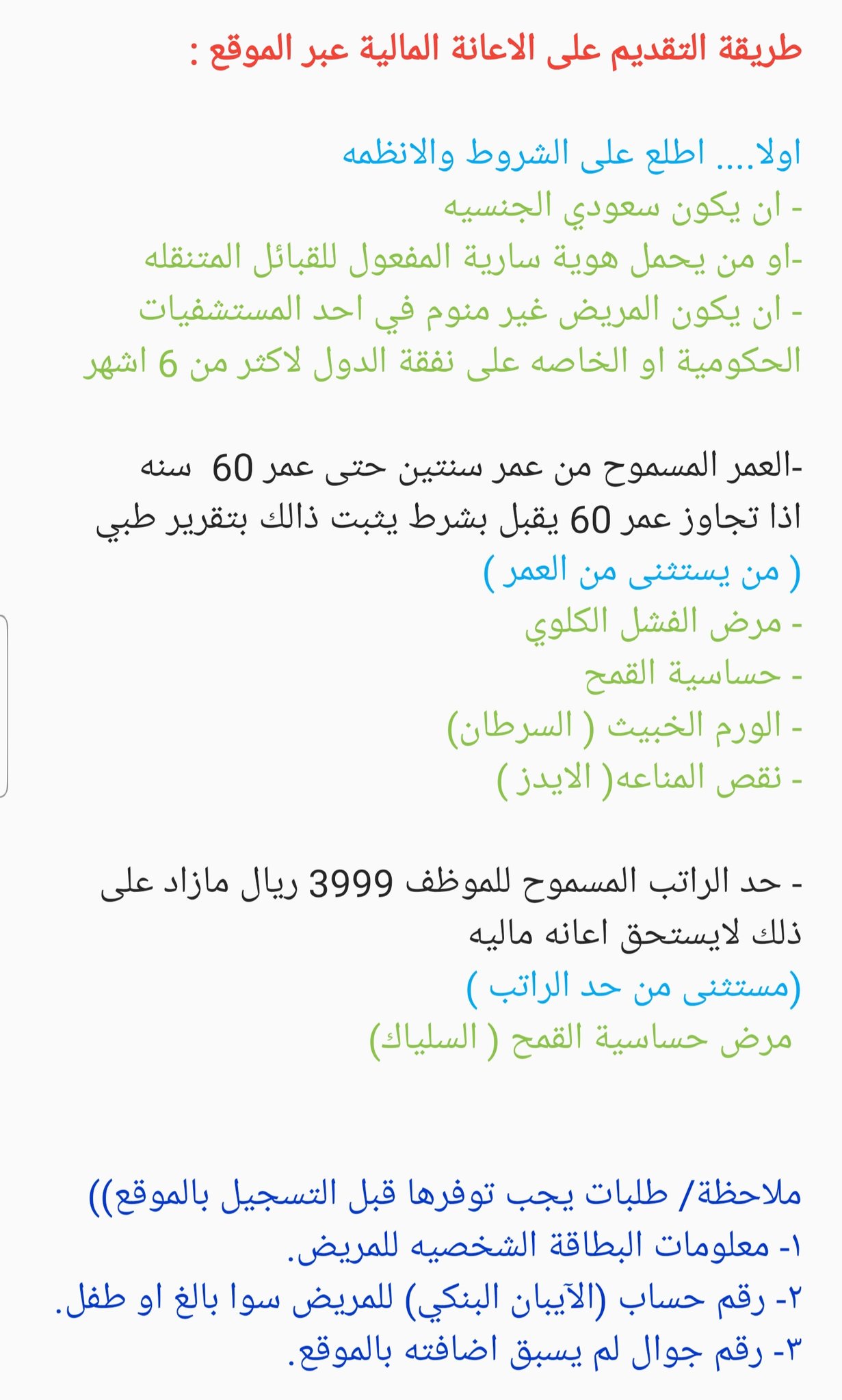 طريقة التقديم على الاعانة المالية عبر الموقع :

اولا.... اطلع على الشروط والانظمه
- ان يكون سعودي الجنسيه
-او من يحمل هوية سارية المفعول للقبائل المتنقله
- ان يكون المريض غير منوم في احد المستشفيات الحكومية او الخاصه على نفقة الدول لاكثر من 6 اشهر

-العمر المسموح من عمر سنتين حتى عمر 60 سنه
اذا تجاوز عمر 60 يقبل بشرط يثبت ذالك بتقرير طبي
( من يستثنى من العمر )
- مرض الفشل الكلوي
- حساسية القمح
- الورم الخبيث ( السرطان)
- نقص المناعه( الايدز )

- حد الراتب المسموح للموظف 3999 ريال مازاد على ذلك لايستحق اعانه ماليه
(مستثنى من حد الراتب )
مرض حساسية القمح ( السلياك)

ملاحظة/ طلبات يجب توفرها قبل التسجيل بالموقع))
١- معلومات البطاقة الشخصيه للمريض.
٢- رقم حساب (الآيبان البنكي) للمريض سوا بالغ او طفل.
٣- رقم جوال لم يسبق اضافته بالموقع.